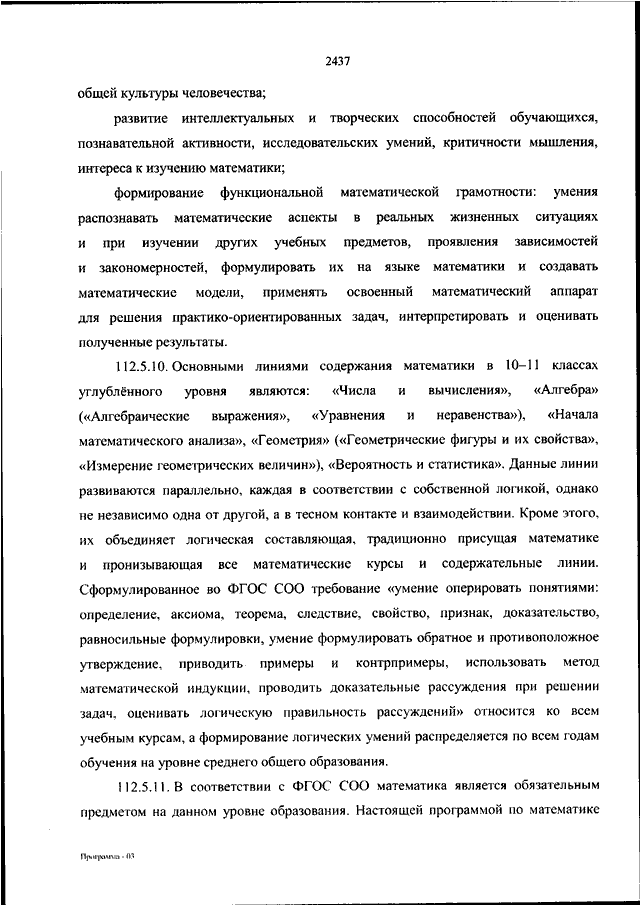 2437

общей культуры человечества;

развитие интеллектуальных и творческих способностей обучающихся, познавательной активности, исследовательских умений, критичности мышления, интереса к изучению математики;

формирование функциональной математической грамотности: умения распознавать математические аспекты в реальных жизненных ситуациях и при изучении других учебных предметов, проявления зависимостей и закономерностей, формулировать их на языке математики и создавать математические модели, применять освоенный математический аппарат для решения практико-ориентированных задач, интерпретировать и оценивать полученные результаты.

112.5.10. Основными линиями содержания математики в 10–11 классах углублённого уровня являются: «Числа и вычисления», «Алгебра» («Алгебраические выражения», «Уравнения и неравенства»), «Начала математического анализа», «Геометрия» («Геометрические фигуры и их свойства», «Измерение геометрических величин»), «Вероятность и статистика». Данные линии развиваются параллельно, каждая в соответствии с собственной логикой, однако не независимо одна от другой, а в тесном контакте и взаимодействии. Кроме этого, их объединяет логическая составляющая, традиционно присущая математике и пронизывающая все математические курсы и содержательные линии. Сформулированное во ФГОС СОО требование «умение оперировать понятиями: определение, аксиома, теорема, следствие, свойство, признак, доказательство, равносильные формулировки, умение формулировать обратное и противоположное утверждение, приводить примеры и контрпримеры, использовать метод математической индукции, проводить доказательные рассуждения при решении задач, оценивать логическую правильность рассуждений» относится ко всем учебным курсам, а формирование логических умений распределяется по всем годам обучения на уровне среднего общего образования.

112.5.11. В соответствии с ФГОС СОО математика является обязательным предметом на данном уровне образования. Настоящей программой по математике

Программа - 03